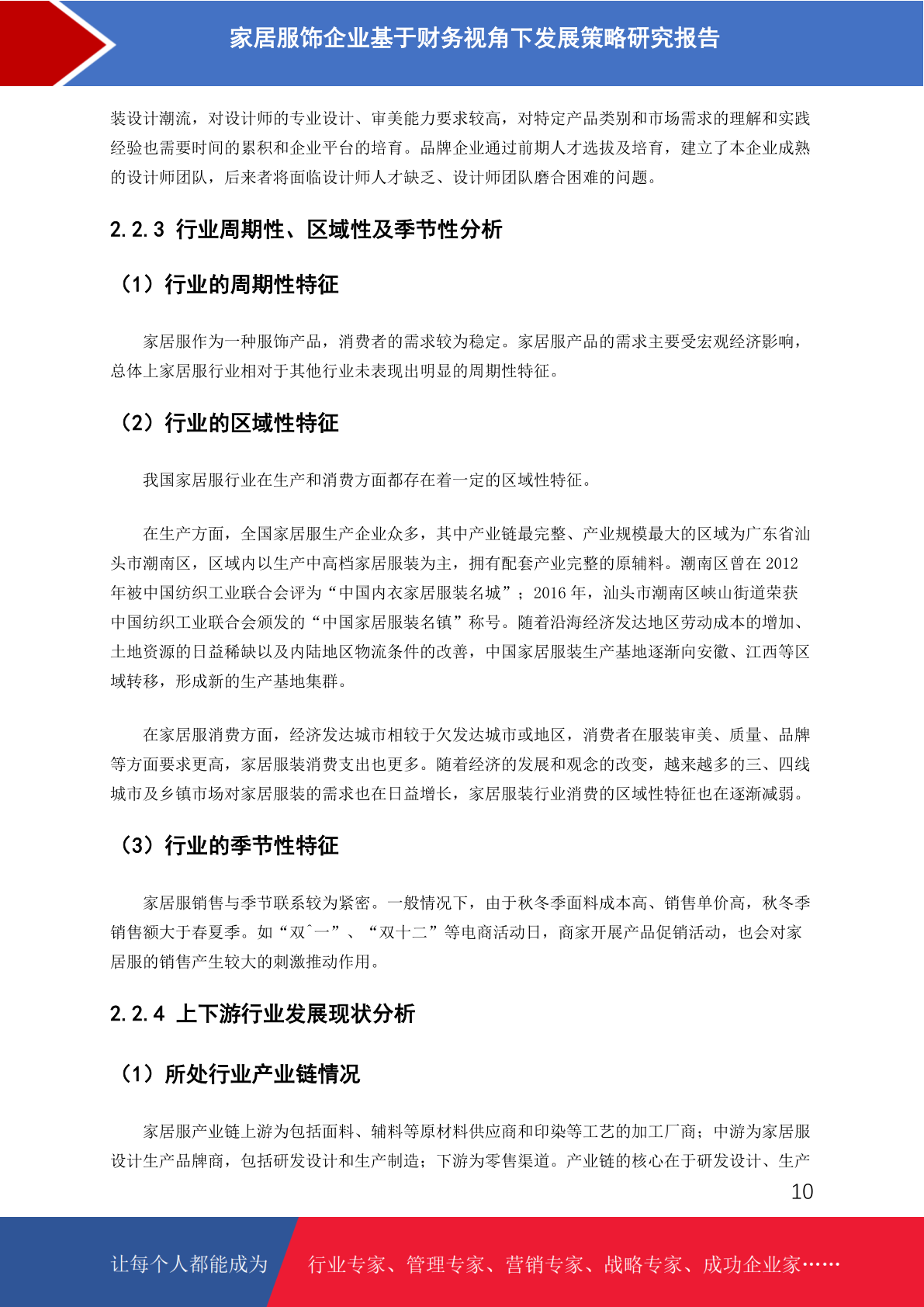 家居服饰企业基于财务视角下发展策略研究报告

装设计潮流，对设计师的专业设计、审美能力要求较高，对特定产品类别和市场需求的理解和实践经验也需要时间的累积和企业平台的培育。品牌企业通过前期人才选拔及培育，建立了本企业成熟的设计师团队，后来者将面临设计师人才缺乏、设计师团队磨合困难的问题。

2.2.3 行业周期性、区域性及季节性分析

（1）行业的周期性特征

家居服作为一种服饰产品，消费者的需求较为稳定。家居服产品的需求主要受宏观经济影响，总体上家居服行业相对于其他行业未表现出明显的周期性特征。

（2）行业的区域性特征

我国家居服行业在生产和消费方面都存在着一定的区域性特征。

在生产方面，全国家居服生产企业众多，其中产业链最完整、产业规模最大的区域为广东省汕头市潮南区，区域内以生产中高档家居服装为主，拥有配套产业完整的原辅料。潮南区曾在 2012 年被中国纺织工业联合会评为“中国内衣家居服装名城”；2016 年，汕头市潮南区峡山街道荣获中国纺织工业联合会颁发的“中国家居服装名镇”称号。随着沿海经济发达地区劳动成本的增加、土地资源的日益稀缺以及内陆地区物流条件的改善，中国家居服装生产基地逐渐向安徽、江西等区域转移，形成新的生产基地集群。

在家居服消费方面，经济发达城市相较于欠发达城市或地区，消费者在服装审美、质量、品牌等方面要求更高，家居服装消费支出也更多。随着经济的发展和观念的改变，越来越多的三、四线城市及乡镇市场对家居服装的需求也在日益增长，家居服装行业消费的区域性特征也在逐渐减弱。

（3）行业的季节性特征

家居服销售与季节联系较为紧密。一般情况下，由于秋冬季面料成本高、销售单价高，秋冬季销售额大于春夏季。如“双ˆ一”、“双十二”等电商活动日，商家开展产品促销活动，也会对家居服的销售产生较大的刺激推动作用。

2.2.4 上下游行业发展现状分析

（1）所处行业产业链情况

家居服产业链上游为包括面料、辅料等原材料供应商和印染等工艺的加工厂商；中游为家居服设计生产品牌商，包括研发设计和生产制造；下游为零售渠道。产业链的核心在于研发设计、生产

10

让每个人都能成为 行业专家、管理专家、营销专家、战略专家、成功企业家……